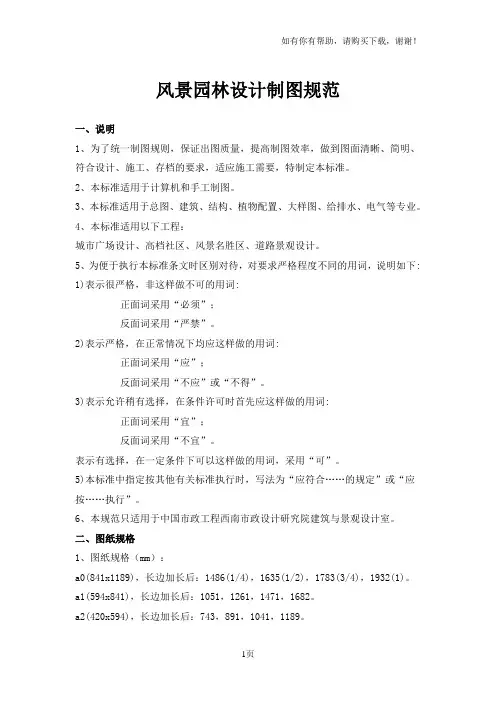 如有你有帮助，请购买下载，谢谢！

风景园林设计制图规范

一、说明

1、为了统一制图规则，保证出图质量，提高制图效率，做到图面清晰、简明、符合设计、施工、存档的要求，适应施工需要，特制定本标准。

2、本标准适用于计算机和手工制图。

3、本标准适用于总图、建筑、结构、植物配置、大样图、给排水、电气等专业。

4、本标准适用以下工程：

城市广场设计、高档社区、风景名胜区、道路景观设计。

5、为便于执行本标准条文时区别对待，对要求严格程度不同的用词，说明如下：

1)表示很严格，非这样做不可的用词：

正面词采用“必须”；

反面词采用“严禁”。

2)表示严格，在正常情况下均应这样做的用词：

正面词采用“应”；

反面词采用“不应”或“不得”。

3)表示允许稍有选择，在条件许可时首先应这样做的用词：

正面词采用“宜”；

反面词采用“不宜”。

表示有选择，在一定条件下可以这样做的用词，采用“可”。

5)本标准中指定按其他有关标准执行时，写法为“应符合……的规定”或“应按……执行”。

6、本规范只适用于中国市政工程西南市政设计研究院建筑与景观设计室。

二、图纸规格

1、图纸规格（mm）：

a0(841x1189)，长边加长后：1486(1/4)，1635(1/2)，1783(3/4)，1932(1)。

a1(594x841)，长边加长后：1051，1261，1471，1682。

a2(420x594)，长边加长后：743，891，1041，1189。

1页